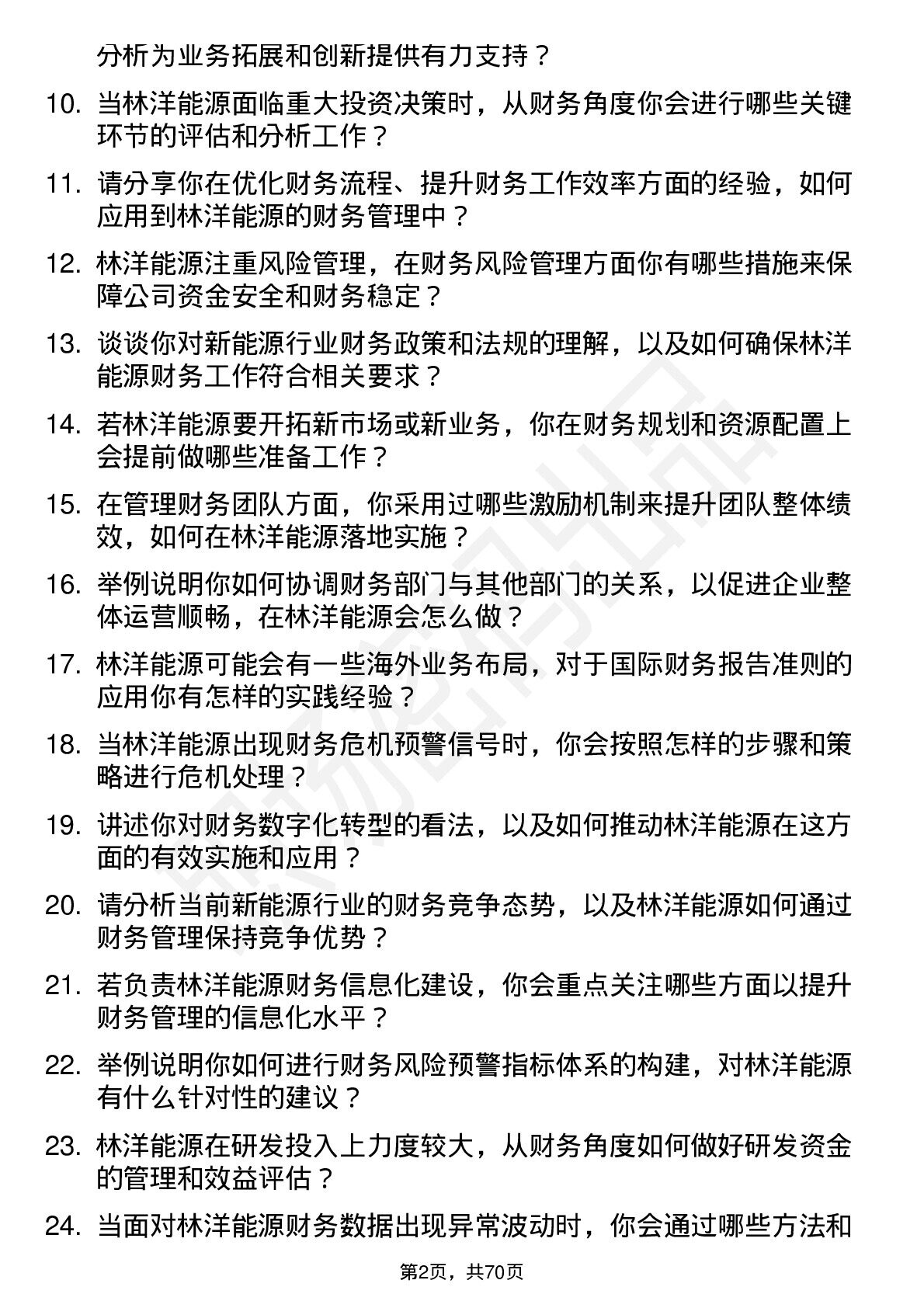 分析为业务拓展和创新提供有力支持？

10. 当林洋能源面临重大投资决策时，从财务角度你会进行哪些关键环节的评估和分析工作？

11. 请分享你在优化财务流程、提升财务工作效率方面的经验，如何应用到林洋能源的财务管理中？

12. 林洋能源注重风险管理，在财务风险管理方面你有哪些措施来保障公司资金安全和财务稳定？

13. 谈谈你对新能源行业财务政策和法规的理解，以及如何确保林洋能源财务工作符合相关要求？

14. 若林洋能源要开拓新市场或新业务，你在财务规划和资源配置上会提前做哪些准备工作？

15. 在管理财务团队方面，你采用过哪些激励机制来提升团队整体绩效，如何在林洋能源落地实施？

16. 举例说明你如何协调财务部门与其他部门的关系，以促进企业整体运营顺畅，在林洋能源会怎么做？

17. 林洋能源可能会有一些海外业务布局，对于国际财务报告准则的应用你有怎样的实践经验？

18. 当林洋能源出现财务危机预警信号时，你会按照怎样的步骤和策略进行危机处理？

19. 讲述你对财务数字化转型的看法，以及如何推动林洋能源在这方面的有效实施和应用？

20. 请分析当前新能源行业的财务竞争态势，以及林洋能源如何通过财务管理保持竞争优势？

21. 若负责林洋能源财务信息化建设，你会重点关注哪些方面以提升财务管理的信息化水平？

22. 举例说明你如何进行财务风险预警指标体系的构建，对林洋能源有什么针对性的建议？

23. 林洋能源在研发投入上力度较大，从财务角度如何做好研发资金的管理和效益评估？

24. 当面对林洋能源财务数据出现异常波动时，你会通过哪些方法和

第2页，共70页